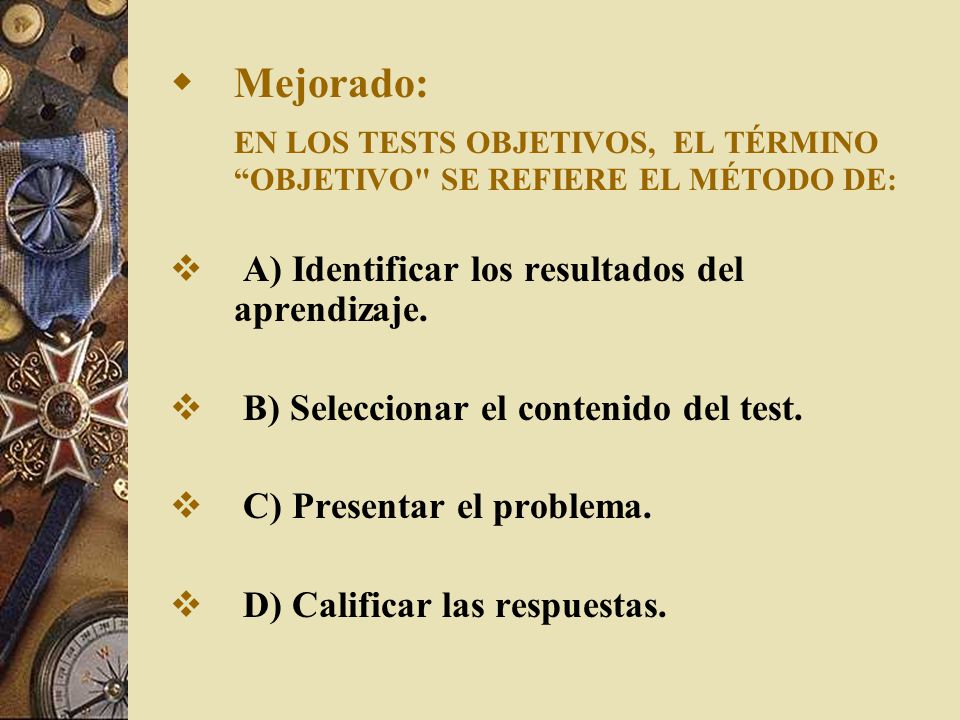 Mejorado:

EN LOS TESTS OBJETIVOS, EL TÉRMINO “OBJETIVO" SE REFIERE EL MÉTODO DE:

A) Identificar los resultados del aprendizaje.

B) Seleccionar el contenido del test.

C) Presentar el problema.

D) Calificar las respuestas.